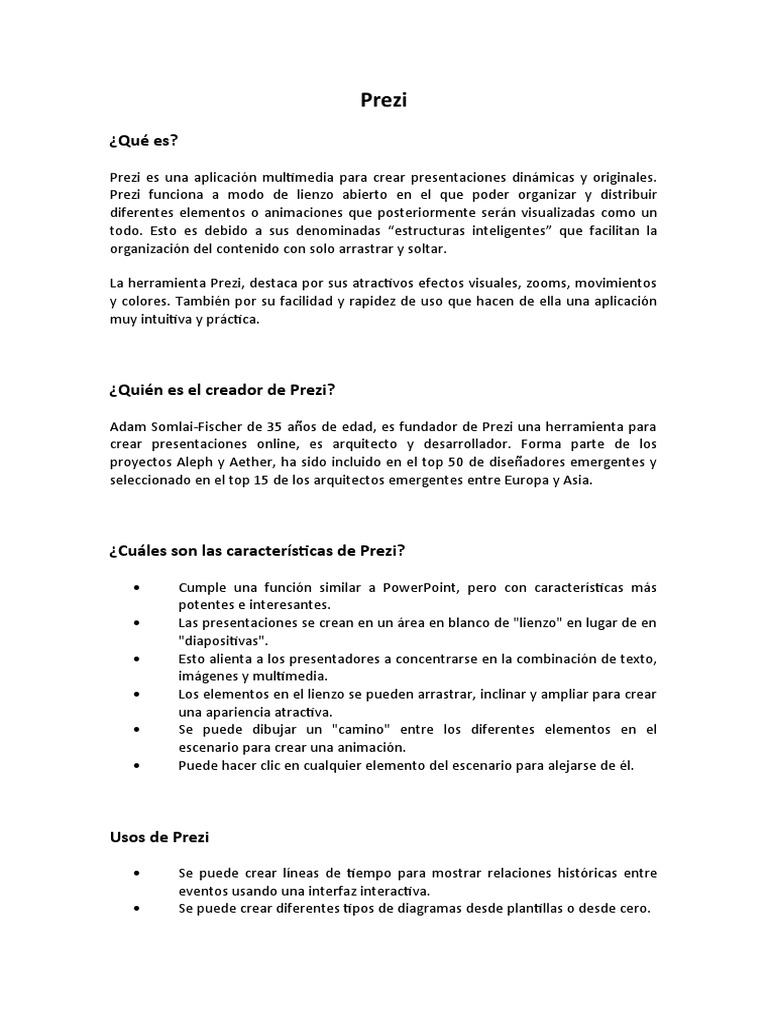 Prezi

¿Qué es?

Prezi es una aplicación multimedia para crear presentaciones dinámicas y originales. Prezi funciona a modo de lienzo abierto en el que poder organizar y distribuir diferentes elementos o animaciones que posteriormente serán visualizadas como un todo. Esto es debido a sus denominadas “estructuras inteligentes” que facilitan la organización del contenido con solo arrastrar y soltar.

La herramienta Prezi, destaca por sus atractivos efectos visuales, zooms, movimientos y colores. También por su facilidad y rapidez de uso que hacen de ella una aplicación muy intuitiva y práctica.

¿Quién es el creador de Prezi?

Adam Somlai-Fischer de 35 años de edad, es fundador de Prezi una herramienta para crear presentaciones online, es arquitecto y desarrollador. Forma parte de los proyectos Aleph y Aether, ha sido incluido en el top 50 de diseñadores emergentes y seleccionado en el top 15 de los arquitectos emergentes entre Europa y Asia.

¿Cuáles son las características de Prezi?

• Cumple una función similar a PowerPoint, pero con características más potentes e interesantes.
• Las presentaciones se crean en un área en blanco de "lienzo" en lugar de en "diapositivas".
• Esto alienta a los presentadores a concentrarse en la combinación de texto, imágenes y multimedia.
• Los elementos en el lienzo se pueden arrastrar, inclinar y ampliar para crear una apariencia atractiva.
• Se puede dibujar un "camino" entre los diferentes elementos en el escenario para crear una animación.
• Puede hacer clic en cualquier elemento del escenario para alejarse de él.

Usos de Prezi

• Se puede crear líneas de tiempo para mostrar relaciones históricas entre eventos usando una interfaz interactiva.
• Se puede crear diferentes tipos de diagramas desde plantillas o desde cero.